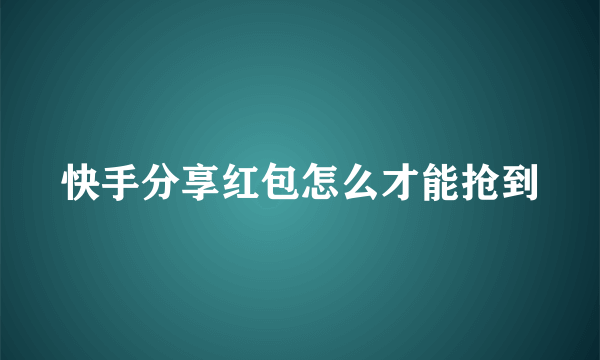 快手分享红包怎么才能抢到